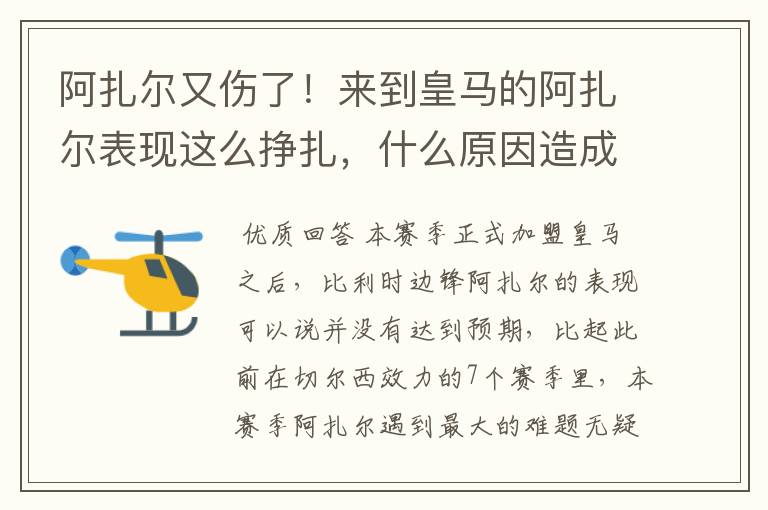 阿扎尔又伤了！来到皇马的阿扎尔表现这么挣扎，什么原因造成

优质回答 本赛季正式加盟皇马之后，比利时边锋阿扎尔的表现可以说并没有达到预期，比起此前在切尔西效力的7个赛季里，本赛季阿扎尔遇到最大的难题无疑